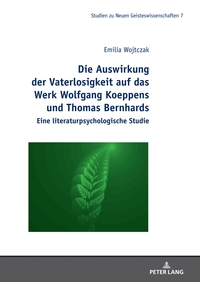 Studien zu Neuen Geisteswissenschaften 7

Emilia Wojtczak

Die Auswirkung der Vaterlosigkeit auf das Werk Wolfgang Koeppens und Thomas Bernhards

Eine literaturpsychologische Studie

PETER LANG